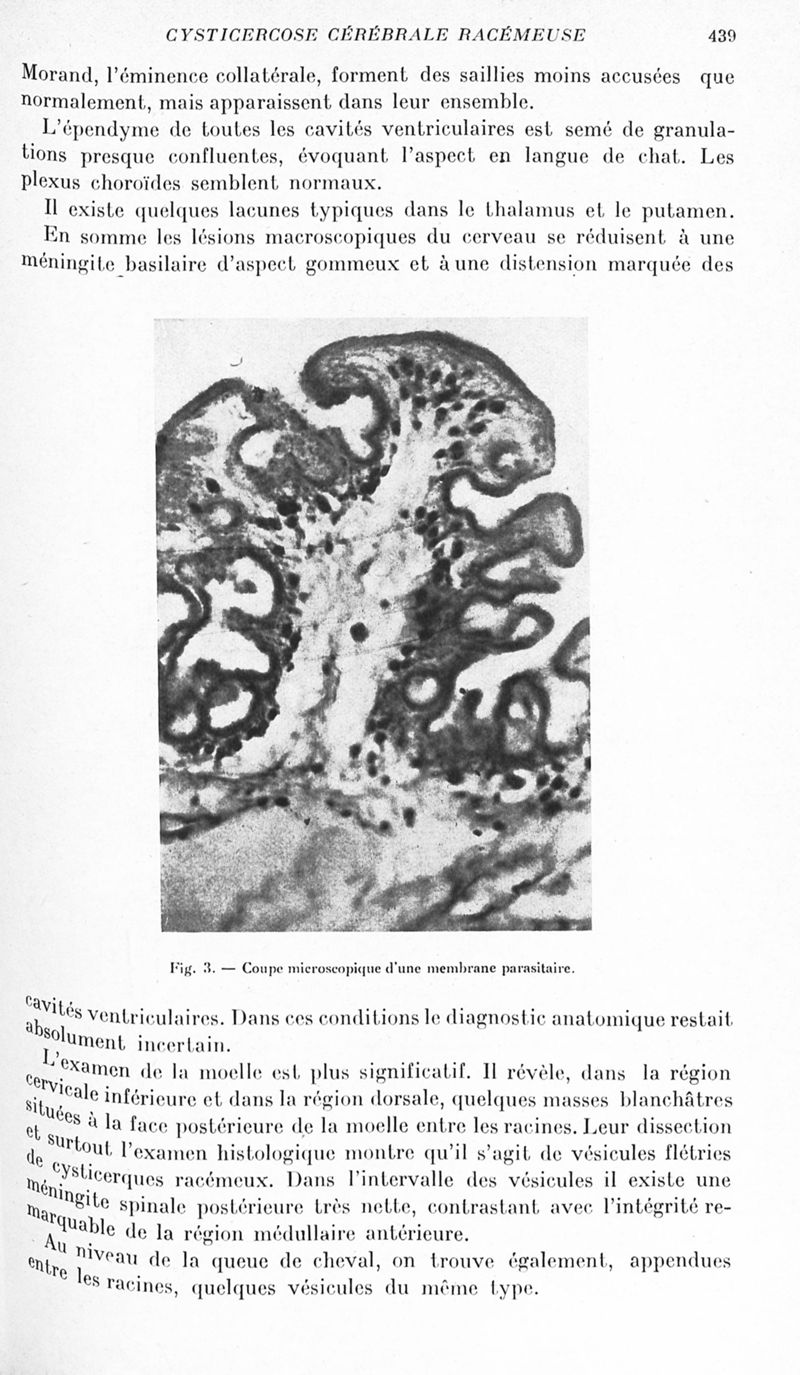 CYSTICERCOSE CÉRÉBRALE RACÉMEUSE 439

Morand, l'éminence collatérale, forment des saillies moins accusées que normalement, mais apparaissent dans leur ensemble.

L'épendyme de toutes les cavités ventriculaires est semé de granulations presque confluentes, évoquant l'aspect en langue de chat. Les plexus choroïdes semblent normaux.

Il existe quelques lacunes typiques dans le thalamus et le putamen.

En somme les lésions macroscopiques du cerveau se réduisent à une méningite basilaire d'aspect gommeux et à une distension marquée des

Fig. 3. — Coupe microscopique d'une membrane parasitaire.

cavités ventriculaires. Dans ces conditions le diagnostic anatomique restait absolument incertain.

L'examen de la moelle est plus significatif. Il révèle, dans la région cervicale inférieure et dans la région dorsale, quelques masses blanchâtres situées à la face postérieure de la moelle entre les racines. Leur dissection et surtout l'examen histologique montre qu'il s'agit de vésicules flétries de cysticerques racémeux. Dans l'intervalle des vésicules il existe une méningite spinale postérieure très nette, contrastant avec l'intégrité remarquable de la région médullaire antérieure.

Au niveau de la queue de cheval, on trouve également, appendues entre les racines, quelques vésicules du même type.